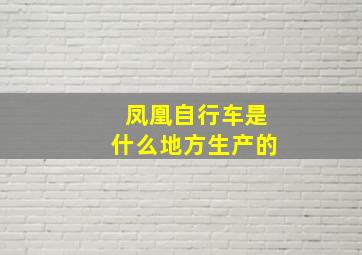 凤凰自行车是
什么地方生产的